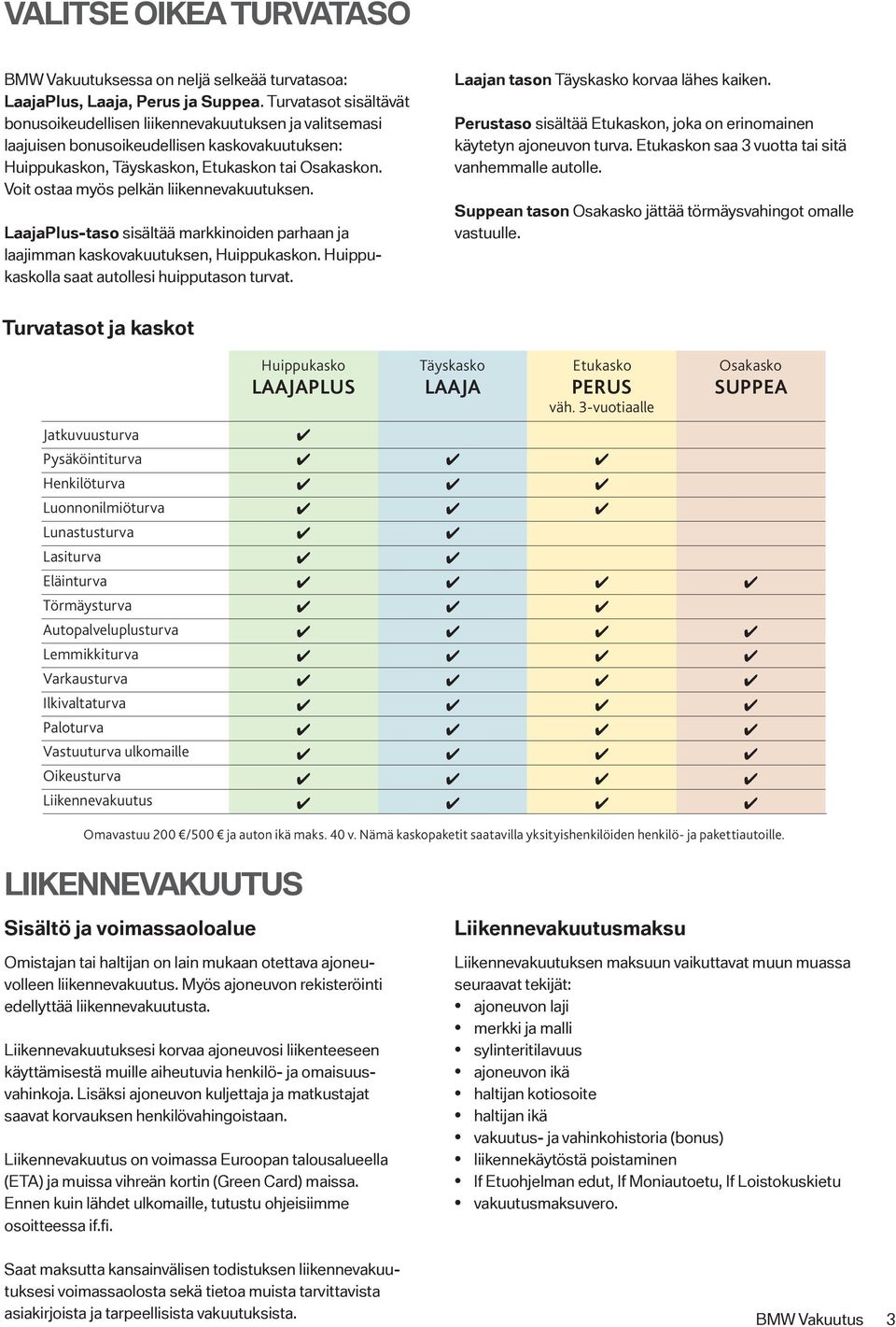 VALITSE OIKEA TURVATASO

BMW Vakuutuksessa on neljä selkeää turvatasoa: LaajaPlus, Laaja, Perus ja Suppea. Turvatasot sisältävät bonusoikeudellisen liikennevakuutuksen ja valitsemasi laajuisen bonusoikeudellisen kaskovakuutuksen: Huippukaskon, Täyskaskon, Etukaskon tai Osakaskon. Voit ostaa myös pelkän liikennevakuutuksen.

LaajaPlus-taso sisältää markkinoiden parhaan ja laajimman kaskovakuutuksen, Huippukaskon. Huippukaskolla saat autollesi huipputason turvat.

Laajan tason Täyskasko korvaa lähes kaiken.

Perustaso sisältää Etukaskon, joka on erinomainen käytetyn ajoneuvon turva. Etukaskon saa 3 vuotta tai sitä vanhemmalle autolle.

Suppean tason Osakasko jättää törmäysvahingot omalle vastuulle.

Turvatasot ja kaskot

| | Huippukasko LAAJAPLUS | Täyskasko LAAJA | Etukasko PERUS väh. 3-vuotiaalle | Osakasko SUPPEA |
|---|---|---|---|---|
| Jatkuvuusturva | ✔ | | | |
| Pysäköintiturva | ✔ | ✔ | ✔ | |
| Henkilöturva | ✔ | ✔ | ✔ | |
| Luonnonilmiöturva | ✔ | ✔ | ✔ | |
| Lunastusturva | ✔ | ✔ | | |
| Lasiturva | ✔ | ✔ | | |
| Eläinturva | ✔ | ✔ | ✔ | ✔ |
| Törmäysturva | ✔ | ✔ | ✔ | |
| Autopalveluplusturva | ✔ | ✔ | ✔ | ✔ |
| Lemmikkiturva | ✔ | ✔ | ✔ | ✔ |
| Varkausturva | ✔ | ✔ | ✔ | ✔ |
| Ilkivaltaturva | ✔ | ✔ | ✔ | ✔ |
| Paloturva | ✔ | ✔ | ✔ | ✔ |
| Vastuuturva ulkomaille | ✔ | ✔ | ✔ | ✔ |
| Oikeusturva | ✔ | ✔ | ✔ | ✔ |
| Liikennevakuutus | ✔ | ✔ | ✔ | ✔ |

Omavastuu 200 €/500 € ja auton ikä maks. 40 v. Nämä kaskopaketit saatavilla yksityishenkilöiden henkilö- ja pakettiautoille.

LIIKENNEVAKUUTUS

Sisältö ja voimassaoloalue

Omistajan tai haltijan on lain mukaan otettava ajoneuvolleen liikennevakuutus. Myös ajoneuvon rekisteröinti edellyttää liikennevakuutusta.

Liikennevakuutuksesi korvaa ajoneuvosi liikenteeseen käyttämisestä muille aiheutuvia henkilö- ja omaisuusvahinkoja. Lisäksi ajoneuvon kuljettaja ja matkustajat saavat korvauksen henkilövahingoistaan.

Liikennevakuutus on voimassa Euroopan talousalueella (ETA) ja muissa vihreän kortin (Green Card) maissa. Ennen kuin lähdet ulkomaille, tutustu ohjeisiimme osoitteessa if.fi.

Saat maksutta kansainvälisen todistuksen liikennevakuutuksesi voimassaolosta sekä tietoa muista tarvittavista asiakirjoista ja tarpeellisista vakuutuksista.

Liikennevakuutusmaksu

Liikennevakuutuksen maksuun vaikuttavat muun muassa seuraavat tekijät:
• ajoneuvon laji
• merkki ja malli
• sylinteritilavuus
• ajoneuvon ikä
• haltijan kotiosoite
• haltijan ikä
• vakuutus- ja vahinkohistoria (bonus)
• liikennekäytöstä poistaminen
• If Etuohjelman edut, If Moniautoetu, If Loistokuskietu
• vakuutusmaksuvero.

BMW Vakuutus 3